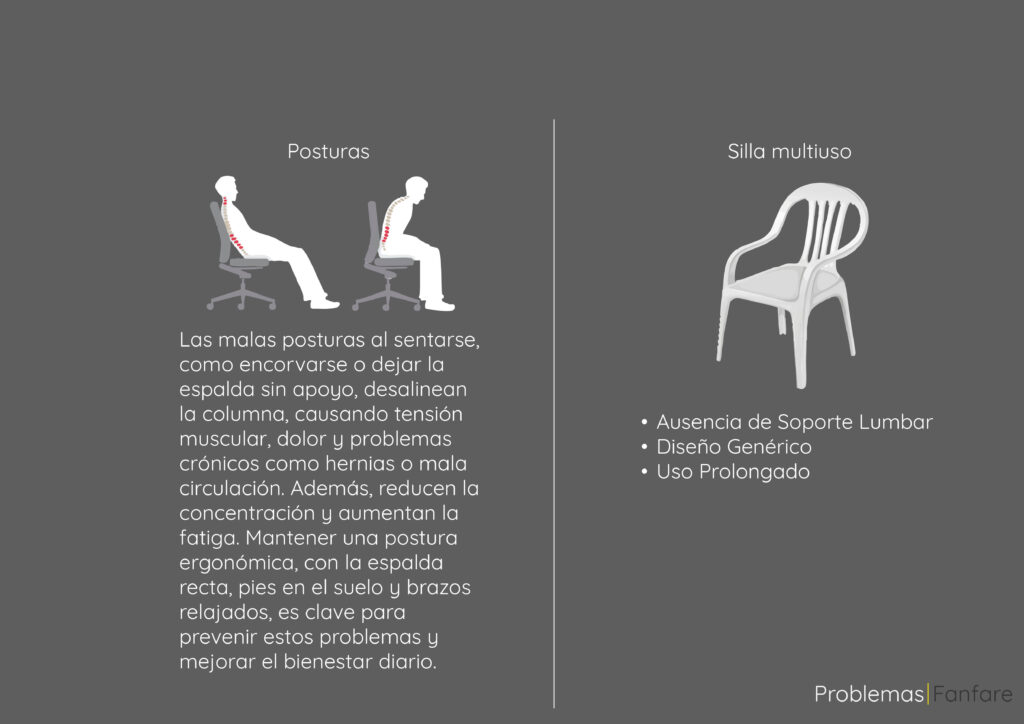 Posturas

Las malas posturas al sentarse, como encorvarse o dejar la espalda sin apoyo, desalinean la columna, causando tensión muscular, dolor y problemas crónicos como hernias o mala circulación. Además, reducen la concentración y aumentan la fatiga. Mantener una postura ergonómica, con la espalda recta, pies en el suelo y brazos relajados, es clave para prevenir estos problemas y mejorar el bienestar diario.

Silla multiuso

• Ausencia de Soporte Lumbar
• Diseño Genérico
• Uso Prolongado

Problemas|Fanfare